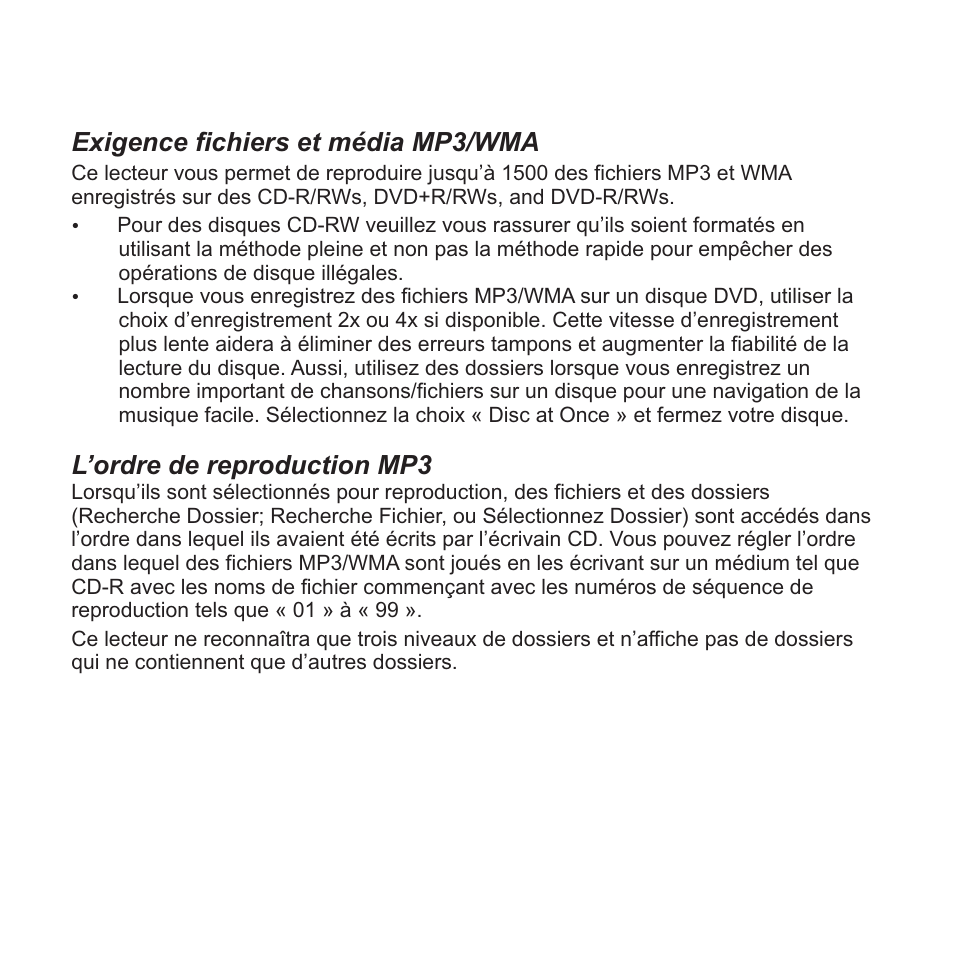 Exigence fichiers et média MP3/WMA

Ce lecteur vous permet de reproduire jusqu'à 1500 des fichiers MP3 et WMA enregistrés sur des CD-R/RWs, DVD+R/RWs, and DVD-R/RWs.

• Pour des disques CD-RW veuillez vous rassurer qu'ils soient formatés en utilisant la méthode pleine et non pas la méthode rapide pour empêcher des opérations de disque illégales.

• Lorsque vous enregistrez des fichiers MP3/WMA sur un disque DVD, utiliser la choix d'enregistrement 2x ou 4x si disponible. Cette vitesse d'enregistrement plus lente aidera à éliminer des erreurs tampons et augmenter la fiabilité de la lecture du disque. Aussi, utilisez des dossiers lorsque vous enregistrez un nombre important de chansons/fichiers sur un disque pour une navigation de la musique facile. Sélectionnez la choix « Disc at Once » et fermez votre disque.

L'ordre de reproduction MP3

Lorsqu'ils sont sélectionnés pour reproduction, des fichiers et des dossiers (Recherche Dossier; Recherche Fichier, ou Sélectionnez Dossier) sont accédés dans l'ordre dans lequel ils avaient été écrits par l'écrivain CD. Vous pouvez régler l'ordre dans lequel des fichiers MP3/WMA sont joués en les écrivant sur un médium tel que CD-R avec les noms de fichier commençant avec les numéros de séquence de reproduction tels que « 01 » à « 99 ».

Ce lecteur ne reconnaîtra que trois niveaux de dossiers et n'affiche pas de dossiers qui ne contiennent que d'autres dossiers.